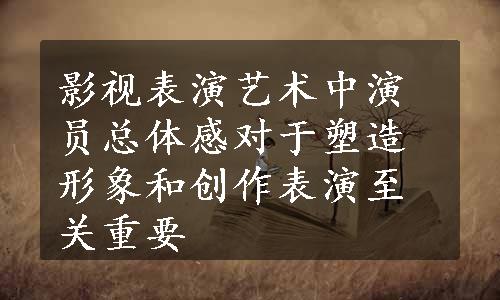 影视表演艺术中演员总体感对于塑造形象和创作表演至关重要